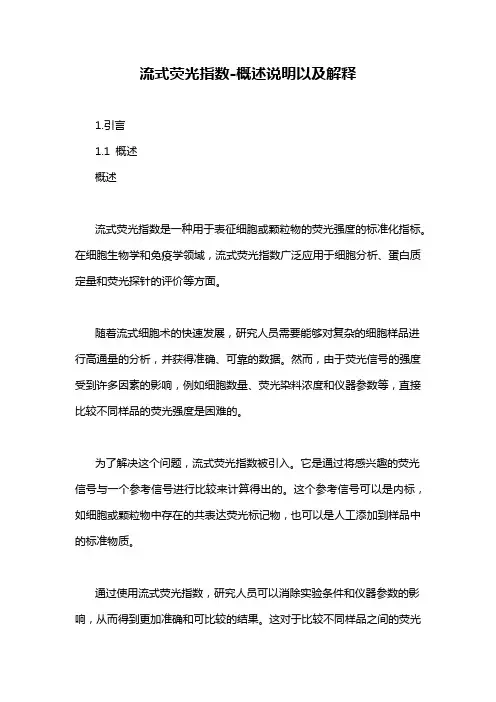 流式荧光指数-概述说明以及解释

1.引言

1.1 概述

概述

流式荧光指数是一种用于表征细胞或颗粒物的荧光强度的标准化指标。在细胞生物学和免疫学领域，流式荧光指数广泛应用于细胞分析、蛋白质定量和荧光探针的评价等方面。

随着流式细胞术的快速发展，研究人员需要能够对复杂的细胞样品进行高通量的分析，并获得准确、可靠的数据。然而，由于荧光信号的强度受到许多因素的影响，例如细胞数量、荧光染料浓度和仪器参数等，直接比较不同样品的荧光强度是困难的。

为了解决这个问题，流式荧光指数被引入。它是通过将感兴趣的荧光信号与一个参考信号进行比较来计算得出的。这个参考信号可以是内标，如细胞或颗粒物中存在的共表达荧光标记物，也可以是人工添加到样品中的标准物质。

通过使用流式荧光指数，研究人员可以消除实验条件和仪器参数的影响，从而得到更加准确和可比较的结果。这对于比较不同样品之间的荧光